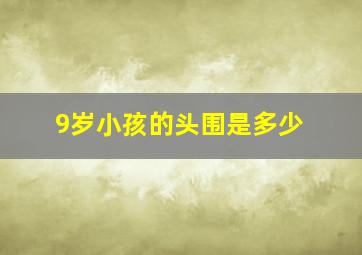 9岁小孩的头围是多少